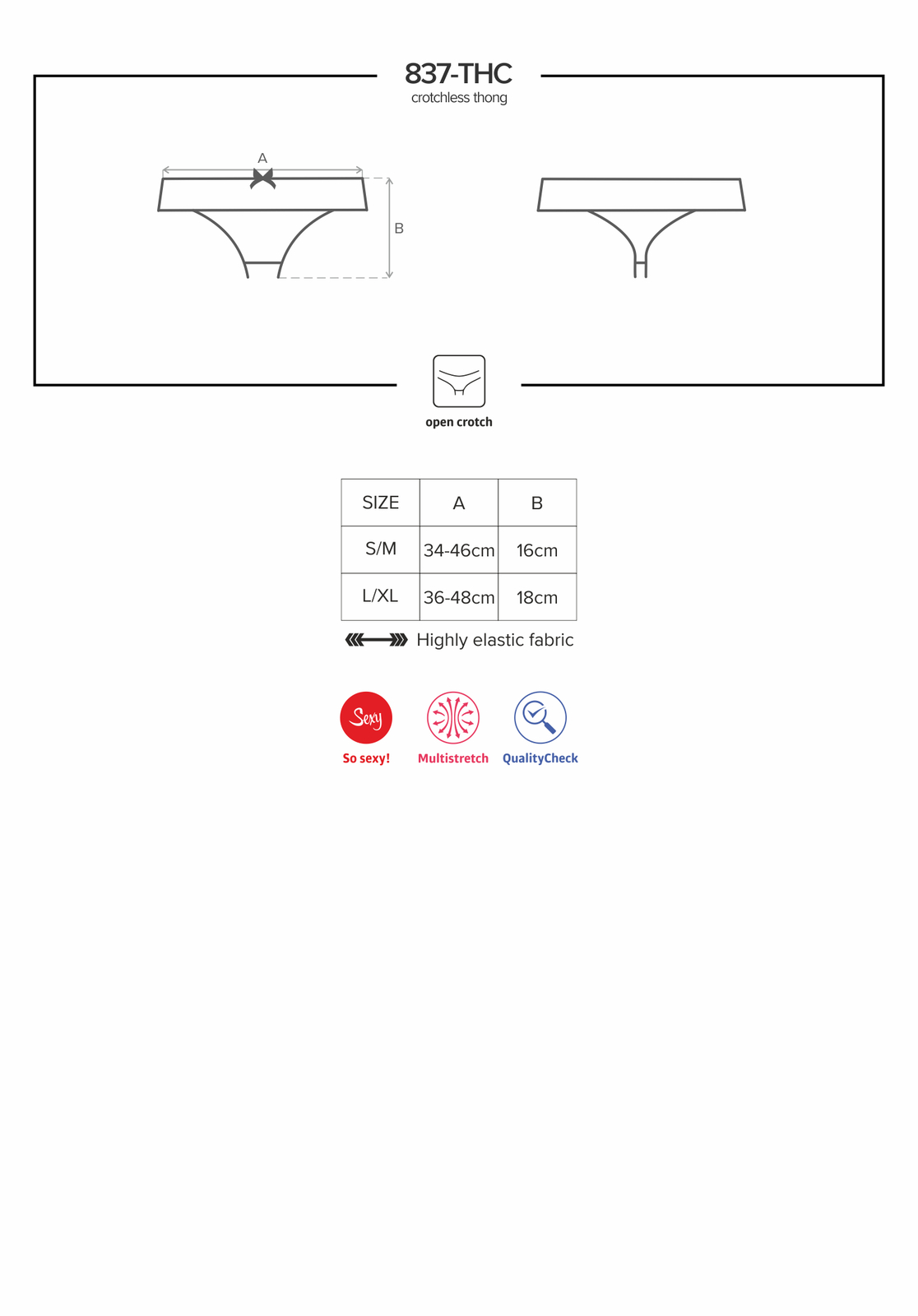 837-THC
crotchless thong

A

B

open crotch

| SIZE | A | B |
|---|---|---|
| S/M | 34-46cm | 16cm |
| L/XL | 36-48cm | 18cm |

Highly elastic fabric

Sexy
So sexy!

Multistretch

QualityCheck